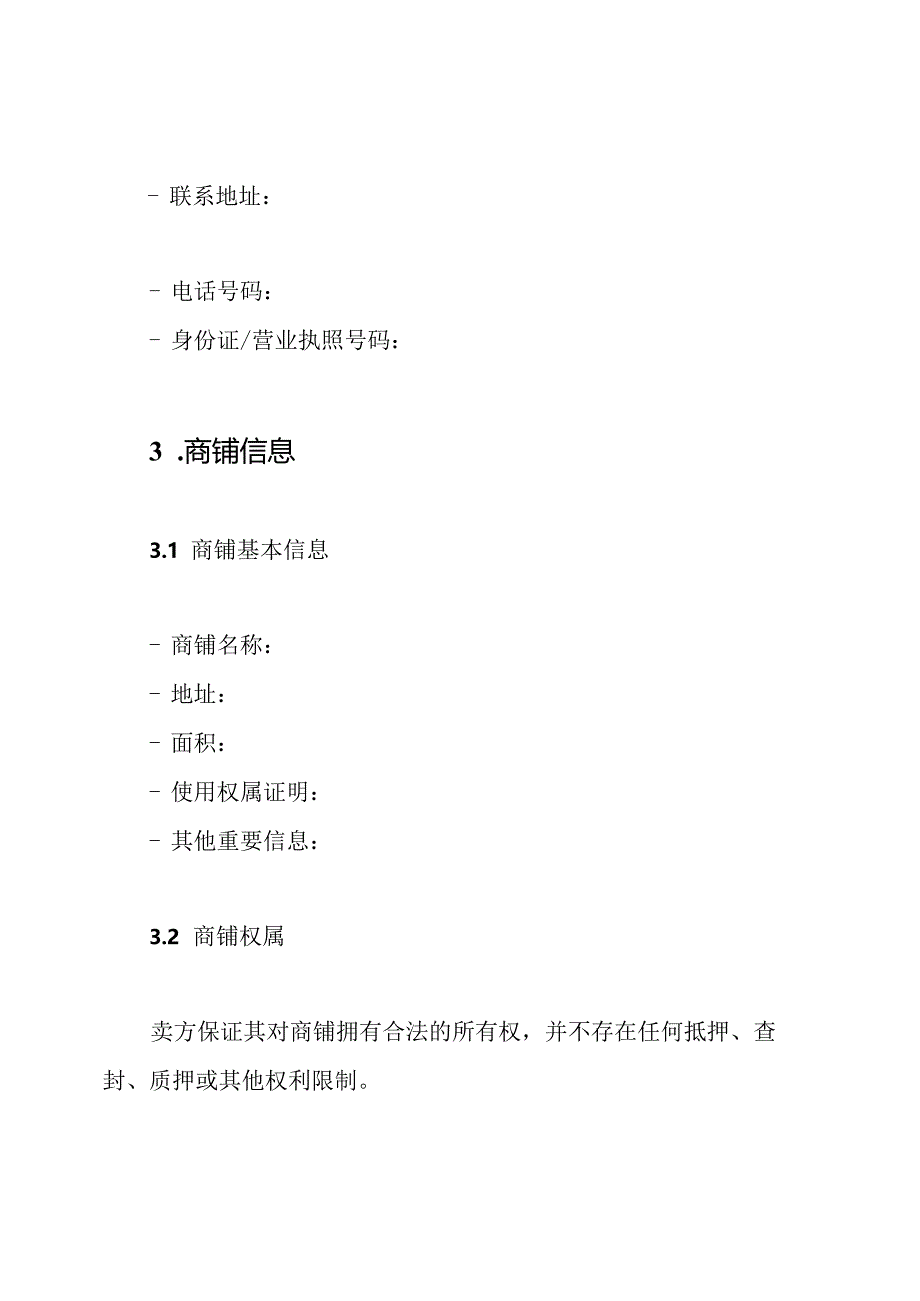 - 联系地址：

- 电话号码：

- 身份证/营业执照号码：

3 .商铺信息

3.1 商铺基本信息

- 商铺名称：

- 地址：

- 面积：

- 使用权属证明：

- 其他重要信息：

3.2 商铺权属

卖方保证其对商铺拥有合法的所有权，并不存在任何抵押、查封、质押或其他权利限制。